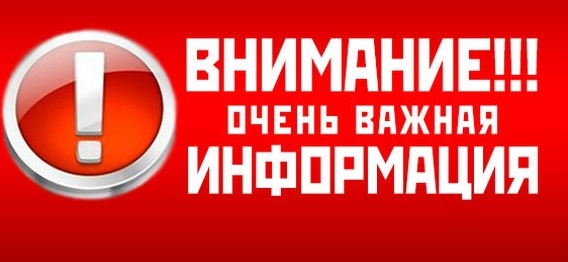 !

ВНИМАНИЕ!!!
ОЧЕНЬ ВАЖНАЯ
ИНФОРМАЦИЯ